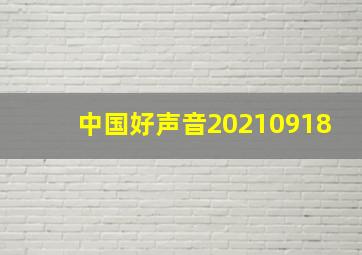 中国好声音20210918